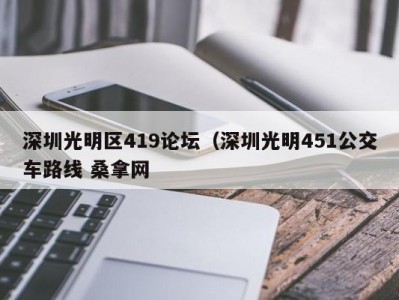 深圳光明区419论坛（深圳光明451公交车路线 桑拿网